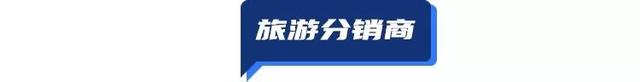 旅游分销商